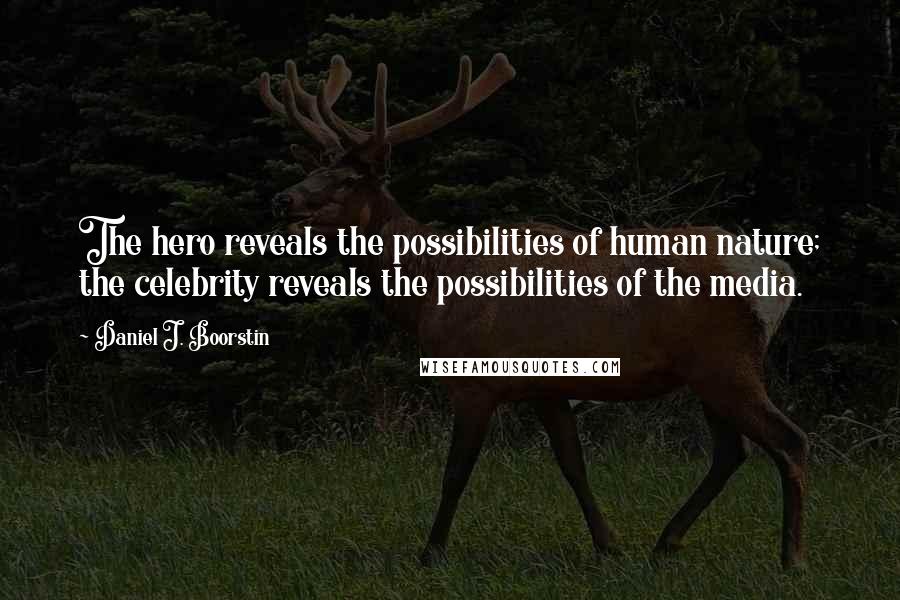 The hero reveals the possibilities of human nature; the celebrity reveals the possibilities of the media.

~ Daniel J. Boorstin

WISEFAMOUSQUOTES.COM